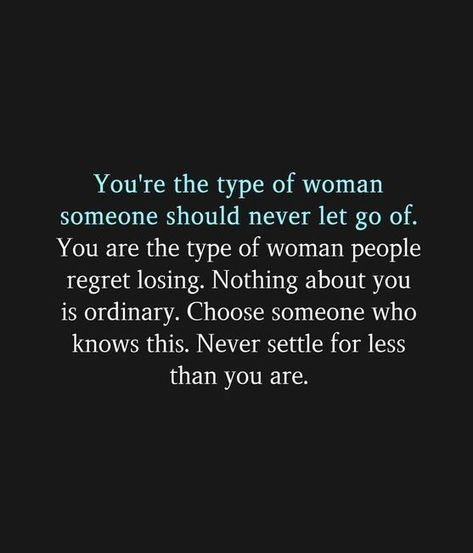 You're the type of woman someone should never let go of.

You are the type of woman people regret losing. Nothing about you is ordinary. Choose someone who knows this. Never settle for less than you are.